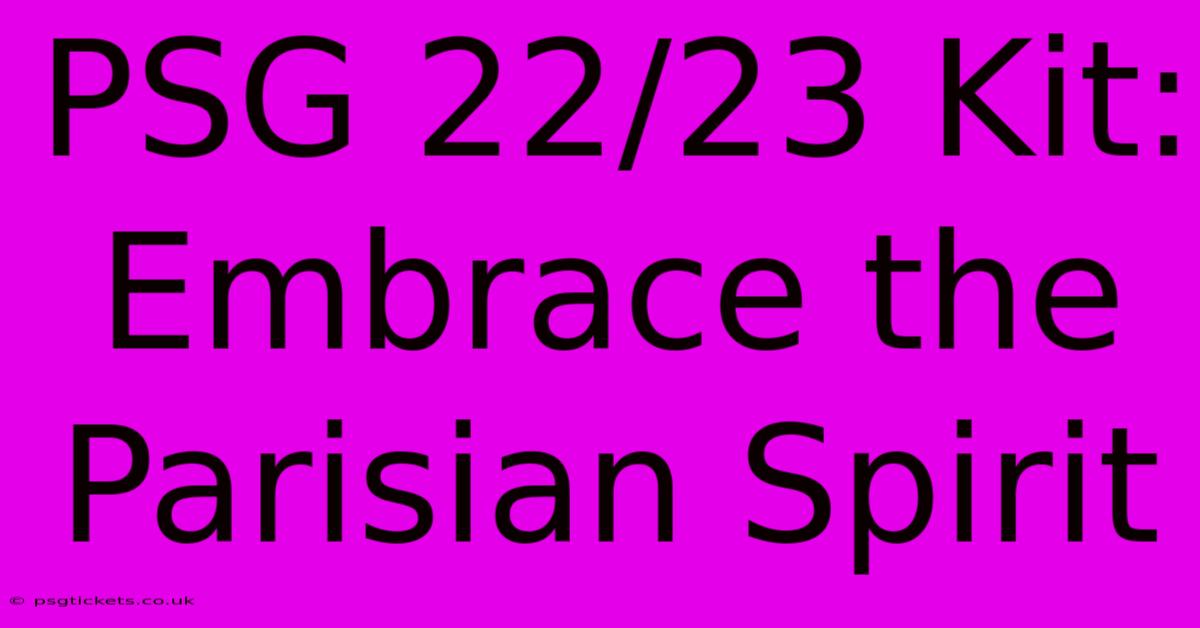 PSG 22/23 Kit: Embrace the Parisian Spirit

© psgtickets.co.uk